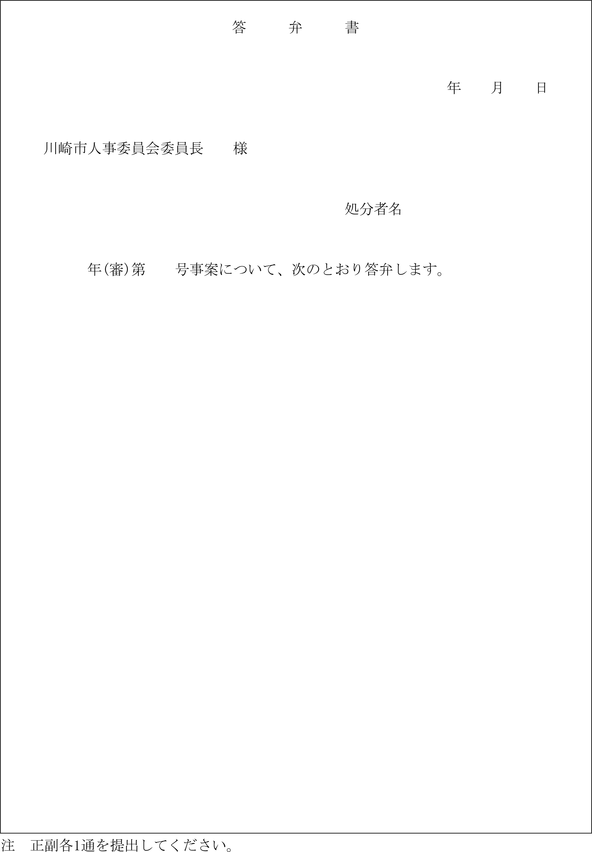 答　弁　書

年　月　日

川崎市人事委員会委員長　様

処分者名

年(審)第　号事案について、次のとおり答弁します。

注　正副各1通を提出してください。